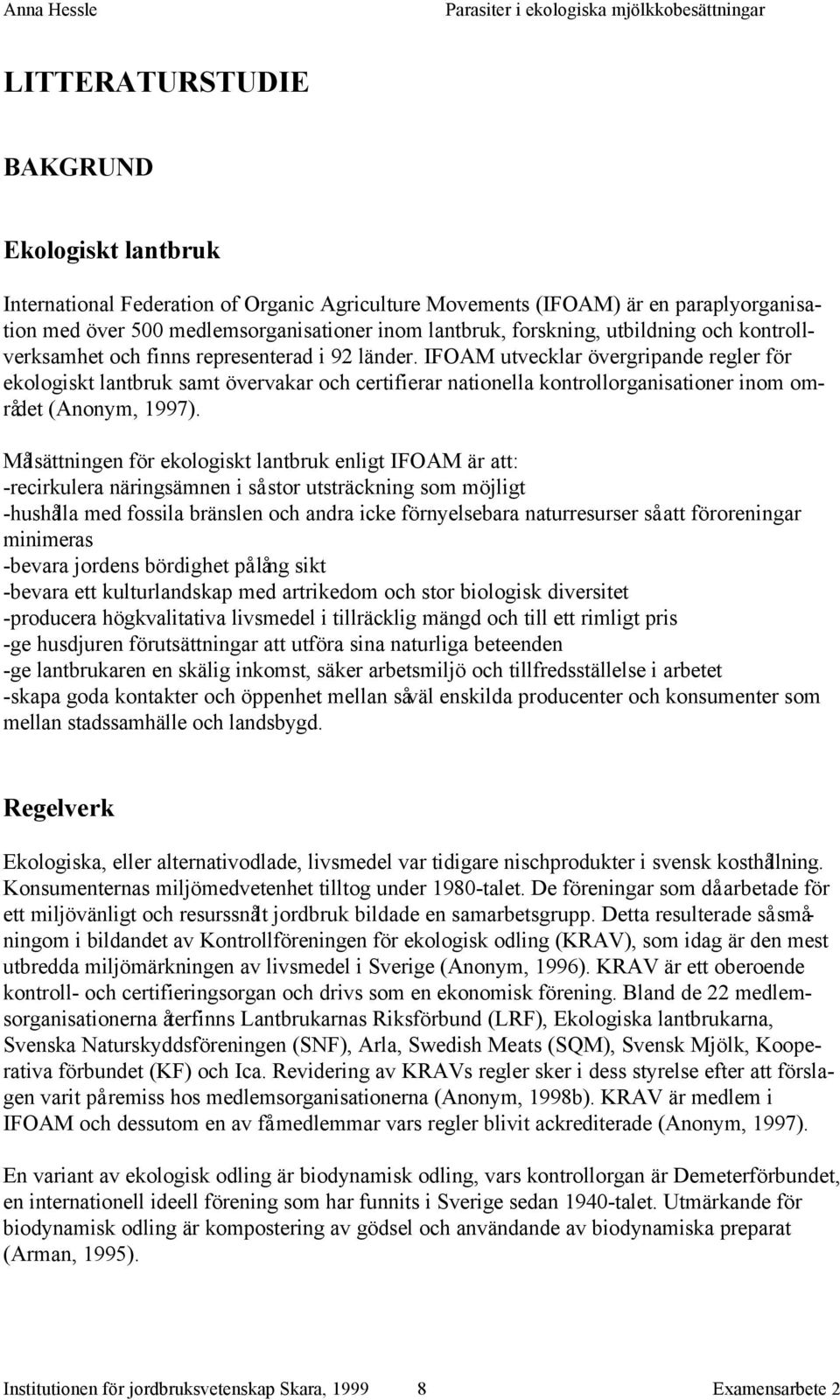 Anna Hessle

Parasiter i ekologiska mjölkkobesättningar

LITTERATURSTUDIE

BAKGRUND

Ekologiskt lantbruk

International Federation of Organic Agriculture Movements (IFOAM) är en paraplyorganisation med över 500 medlemsorganisationer inom lantbruk, forskning, utbildning och kontrollverksamhet och finns representerad i 92 länder. IFOAM utvecklar övergripande regler för ekologiskt lantbruk samt övervakar och certifierar nationella kontrollorganisationer inom området (Anonym, 1997).

Målsättningen för ekologiskt lantbruk enligt IFOAM är att:
-recirkulera näringsämnen i så stor utsträckning som möjligt
-hushålla med fossila bränslen och andra icke förnyelsebara naturresurser så att föroreningar minimeras
-bevara jordens bördighet på lång sikt
-bevara ett kulturlandskap med artrikedom och stor biologisk diversitet
-producera högkvalitativa livsmedel i tillräcklig mängd och till ett rimligt pris
-ge husdjuren förutsättningar att utföra sina naturliga beteenden
-ge lantbrukaren en skälig inkomst, säker arbetsmiljö och tillfredsställelse i arbetet
-skapa goda kontakter och öppenhet mellan såväl enskilda producenter och konsumenter som mellan stadssamhälle och landsbygd.

Regelverk

Ekologiska, eller alternativodlade, livsmedel var tidigare nischprodukter i svensk kosthållning. Konsumenternas miljömedvetenhet tilltog under 1980-talet. De föreningar som då arbetade för ett miljövänligt och resurssnålt jordbruk bildade en samarbetsgrupp. Detta resulterade så småningom i bildandet av Kontrollföreningen för ekologisk odling (KRAV), som idag är den mest utbredda miljömärkningen av livsmedel i Sverige (Anonym, 1996). KRAV är ett oberoende kontroll- och certifieringsorgan och drivs som en ekonomisk förening. Bland de 22 medlemsorganisationerna återfinns Lantbrukarnas Riksförbund (LRF), Ekologiska lantbrukarna, Svenska Naturskyddsföreningen (SNF), Arla, Swedish Meats (SQM), Svensk Mjölk, Kooperativa förbundet (KF) och Ica. Revidering av KRAVs regler sker i dess styrelse efter att förslagen varit på remiss hos medlemsorganisationerna (Anonym, 1998b). KRAV är medlem i IFOAM och dessutom en av få medlemmar vars regler blivit ackrediterade (Anonym, 1997).

En variant av ekologisk odling är biodynamisk odling, vars kontrollorgan är Demeterförbundet, en internationell ideell förening som har funnits i Sverige sedan 1940-talet. Utmärkande för biodynamisk odling är kompostering av gödsel och användande av biodynamiska preparat (Arman, 1995).

Institutionen för jordbruksvetenskap Skara, 1999    8    Examensarbete 2